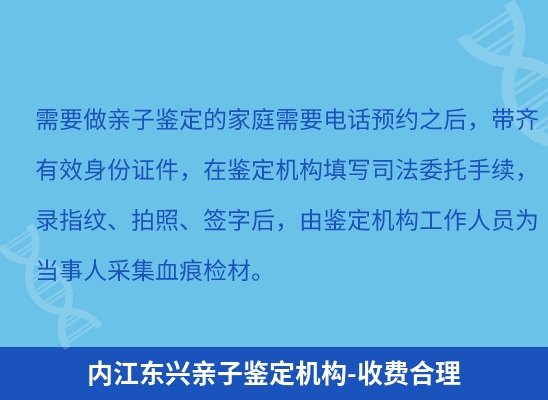 需要做亲子鉴定的家庭需要电话预约之后，带齐有效身份证件，在鉴定机构填写司法委托手续，录指纹、拍照、签字后，由鉴定机构工作人员为当事人采集血痕检材。

内江东兴亲子鉴定机构-收费合理